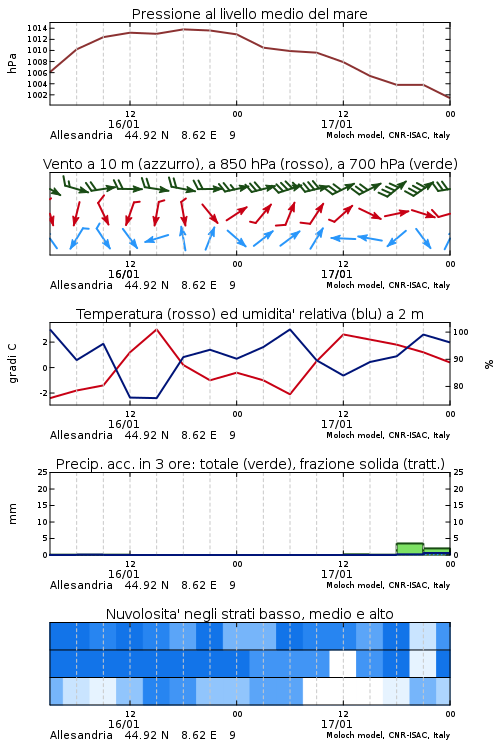 Pressione al livello medio del mare

hPa

1014
1012
1010
1008
1006
1004
1002

12
16/01
00
12
17/01
00

Allesandria 44.92 N 8.62 E 9
Moloch model, CNR-ISAC, Italy

Vento a 10 m (azzurro), a 850 hPa (rosso), a 700 hPa (verde)

12
16/01
00
12
17/01
00

Allesandria 44.92 N 8.62 E 9
Moloch model, CNR-ISAC, Italy

Temperatura (rosso) ed umidita' relativa (blu) a 2 m

gradi C

2
0
-2

100
90
80

%

12
16/01
00
12
17/01
00

Allesandria 44.92 N 8.62 E 9
Moloch model, CNR-ISAC, Italy

Precip. acc. in 3 ore: totale (verde), frazione solida (tratt.)

mm

25
20
15
10
5
0

25
20
15
10
5
0

12
16/01
00
12
17/01
00

Allesandria 44.92 N 8.62 E 9
Moloch model, CNR-ISAC, Italy

Nuvolosita' negli strati basso, medio e alto

12
16/01
00
12
17/01
00

Allesandria 44.92 N 8.62 E 9
Moloch model, CNR-ISAC, Italy